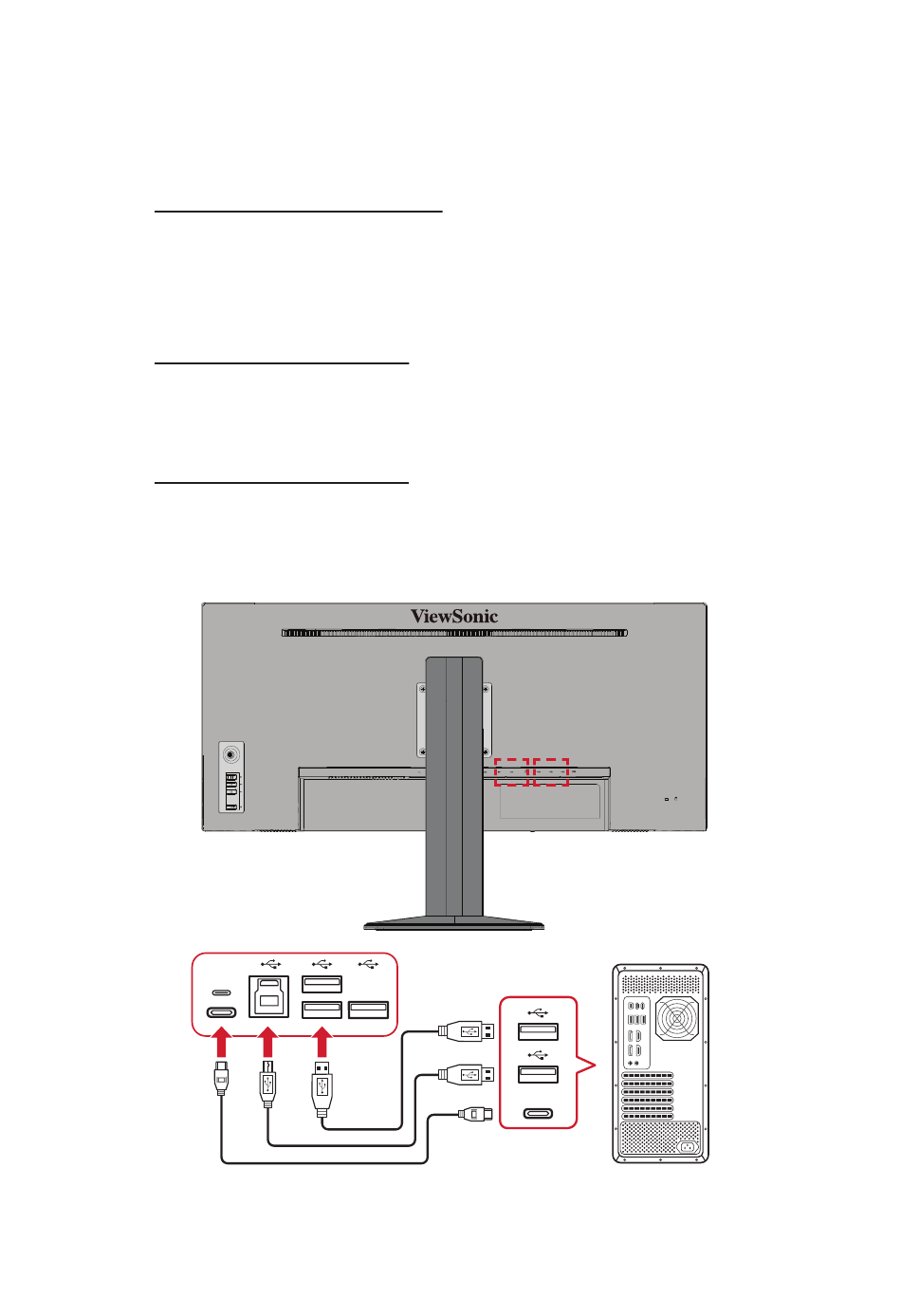 ViewSonic